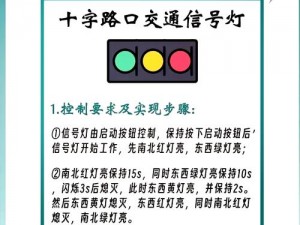 十字路口交通信号灯

1.控制要求及实现步骤:

①信号灯由启动按钮控制，保持按下启动按钮后，信号灯开始工作，先南北红灯亮，东西绿灯亮；

②南北红灯亮保持15s，同时东西绿灯亮保持10s，闪烁3s后熄灭，此时东西黄灯亮，并保持2s。然后东西黄灯熄灭，东西红灯亮，同时南北红灯熄灭，南北绿灯亮。